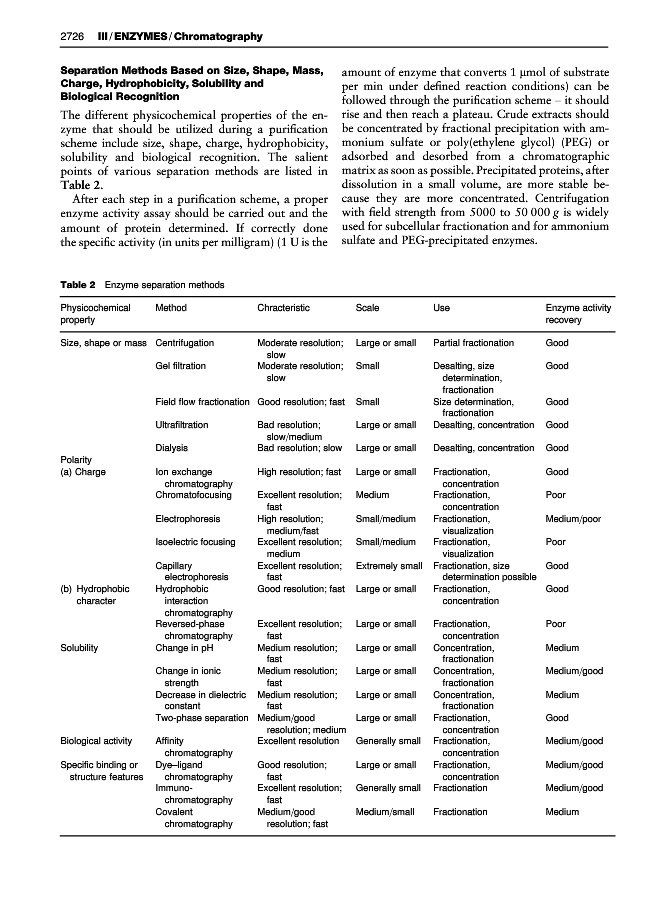 2726 III / ENZYMES / Chromatography

Separation Methods Based on Size, Shape, Mass, Charge, Hydrophobicity, Solubility and Biological Recognition

The different physicochemical properties of the enzyme that should be utilized during a purification scheme include size, shape, charge, hydrophobicity, solubility and biological recognition. The salient points of various separation methods are listed in Table 2.

After each step in a purification scheme, a proper enzyme activity assay should be carried out and the amount of protein determined. If correctly done the specific activity (in units per milligram) (1 U is the amount of enzyme that converts 1 μmol of substrate per min under defined reaction conditions) can be followed through the purification scheme – it should rise and then reach a plateau. Crude extracts should be concentrated by fractional precipitation with ammonium sulfate or poly(ethylene glycol) (PEG) or adsorbed and desorbed from a chromatographic matrix as soon as possible. Precipitated proteins, after dissolution in a small volume, are more stable because they are more concentrated. Centrifugation with field strength from 5000 to 50 000 $g$ is widely used for subcellular fractionation and for ammonium sulfate and PEG-precipitated enzymes.

Table 2 Enzyme separation methods

| Physicochemical property | Method | Chracteristic | Scale | Use | Enzyme activity recovery |
|---|---|---|---|---|---|
| Size, shape or mass | Centrifugation | Moderate resolution; slow | Large or small | Partial fractionation | Good |
| | Gel filtration | Moderate resolution; slow | Small | Desalting, size determination, fractionation | Good |
| | Field flow fractionation | Good resolution; fast | Small | Size determination, fractionation | Good |
| | Ultrafiltration | Bad resolution; slow/medium | Large or small | Desalting, concentration | Good |
| | Dialysis | Bad resolution; slow | Large or small | Desalting, concentration | Good |
| Polarity | | | | | |
| (a) Charge | Ion exchange chromatography | High resolution; fast | Large or small | Fractionation, concentration | Good |
| | Chromatofocusing | Excellent resolution; fast | Medium | Fractionation, concentration | Poor |
| | Electrophoresis | High resolution; medium/fast | Small/medium | Fractionation, visualization | Medium/poor |
| | Isoelectric focusing | Excellent resolution; medium | Small/medium | Fractionation, visualization | Poor |
| | Capillary electrophoresis | Excellent resolution; fast | Extremely small | Fractionation, size determination possible | Good |
| (b) Hydrophobic character | Hydrophobic interaction chromatography | Good resolution; fast | Large or small | Fractionation, concentration | Good |
| | Reversed-phase chromatography | Excellent resolution; fast | Large or small | Fractionation, concentration | Poor |
| Solubility | Change in pH | Medium resolution; fast | Large or small | Concentration, fractionation | Medium |
| | Change in ionic strength | Medium resolution; fast | Large or small | Concentration, fractionation | Medium/good |
| | Decrease in dielectric constant | Medium resolution; fast | Large or small | Concentration, fractionation | Medium |
| | Two-phase separation | Medium/good resolution; medium | Large or small | Fractionation, concentration | Good |
| Biological activity | Affinity chromatography | Excellent resolution | Generally small | Fractionation, concentration | Medium/good |
| Specific binding or structure features | Dye–ligand chromatography | Good resolution; fast | Large or small | Fractionation, concentration | Medium/good |
| | Immuno-chromatography | Excellent resolution; fast | Generally small | Fractionation | Medium/good |
| | Covalent chromatography | Medium/good resolution; fast | Medium/small | Fractionation | Medium |